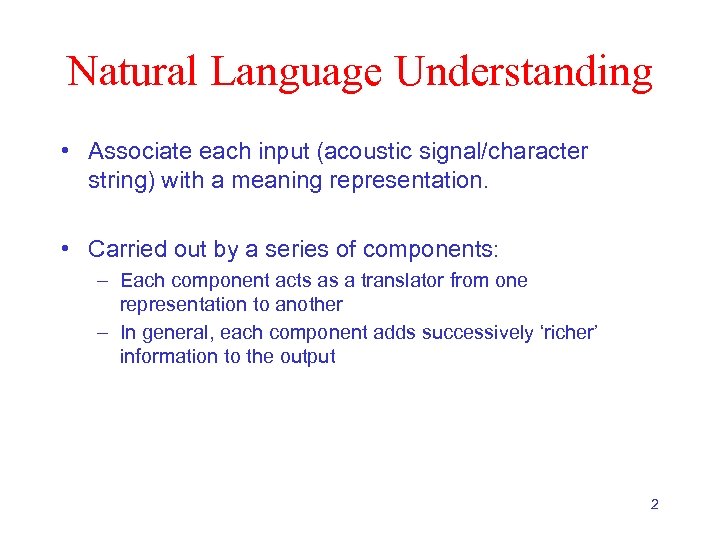 Natural Language Understanding

• Associate each input (acoustic signal/character string) with a meaning representation.

• Carried out by a series of components:
– Each component acts as a translator from one representation to another
– In general, each component adds successively ‘richer’ information to the output

2